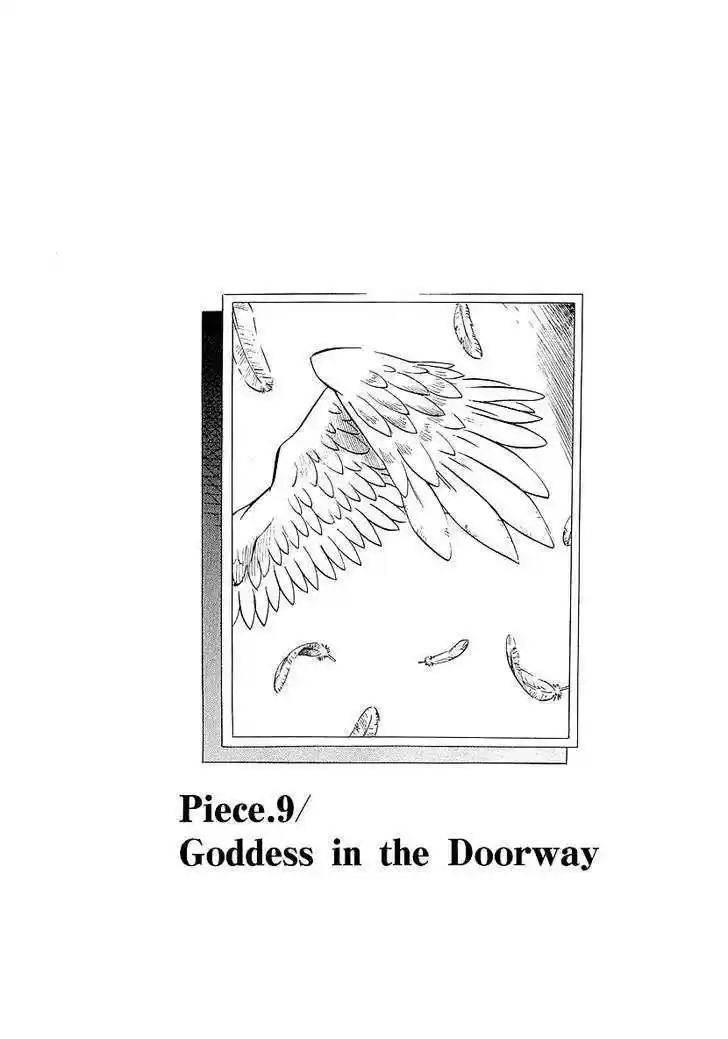 Piece.9/
Goddess in the Doorway